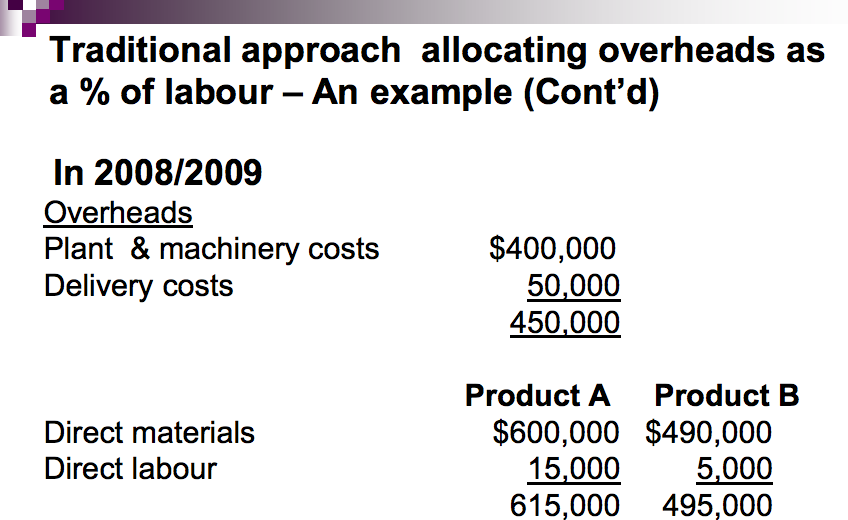 Traditional approach allocating overheads as a % of labour – An example (Cont'd)

In 2008/2009

Overheads

| | |
|---|---|
| Plant & machinery costs | \$400,000 |
| Delivery costs | 50,000 |
| | 450,000 |

| | Product A | Product B |
|---|---|---|
| Direct materials | \$600,000 | \$490,000 |
| Direct labour | 15,000 | 5,000 |
| | 615,000 | 495,000 |